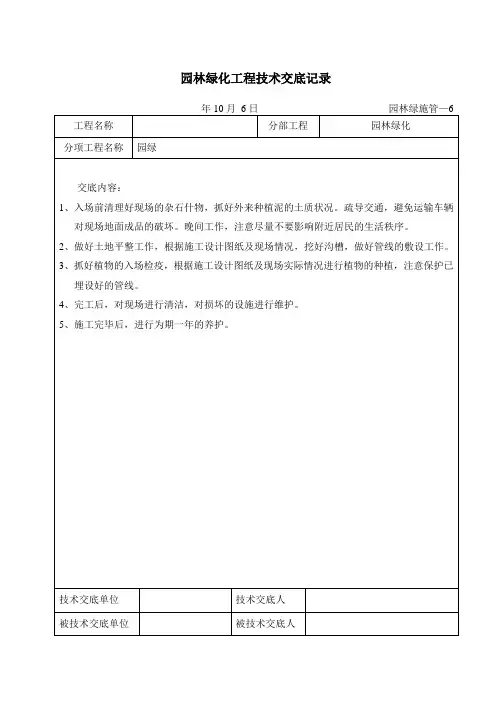 园林绿化工程技术交底记录

年 10 月 6 日

园林绿施管—6

| 工程名称 | | 分部工程 | 园林绿化 |
|---|---|---|---|
| 分项工程名称 | 园绿 | | |

交底内容：

1、入场前清理好现场的杂石什物，抓好外来种植泥的土质状况。疏导交通，避免运输车辆对现场地面成品的破坏。晚间工作，注意尽量不要影响附近居民的生活秩序。

2、做好土地平整工作，根据施工设计图纸及现场情况，挖好沟槽，做好管线的敷设工作。

3、抓好植物的入场检疫，根据施工设计图纸及现场实际情况进行植物的种植，注意保护已埋设好的管线。

4、完工后，对现场进行清洁，对损坏的设施进行维护。

5、施工完毕后，进行为期一年的养护。

| 技术交底单位 | | 技术交底人 | |
|---|---|---|---|
| 被技术交底单位 | | 被技术交底人 | |